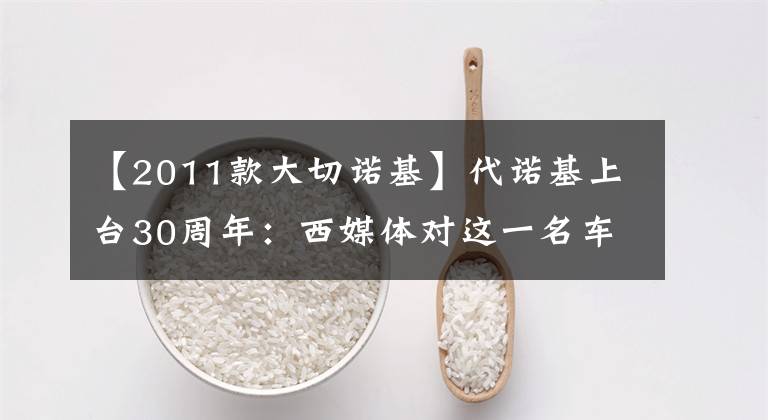 【2011款大切诺基】代诺基上台30周年：西媒体对这一名车